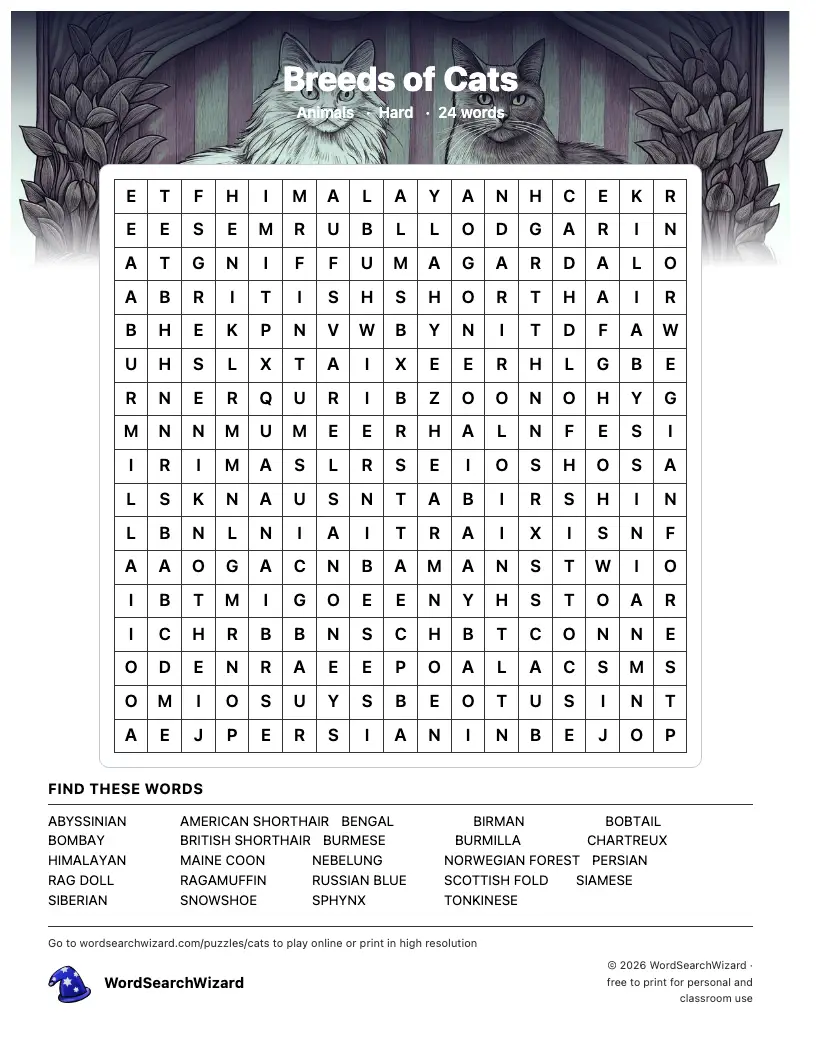 Breeds of Cats

Animals · Hard · 24 words

| E | T | F | H | I | M | A | L | A | Y | A | N | H | C | E | K | R |
|---|---|---|---|---|---|---|---|---|---|---|---|---|---|---|---|---|
| E | E | S | E | M | R | U | B | L | L | O | D | G | A | R | I | N |
| A | T | G | N | I | F | F | U | M | A | G | A | R | D | A | L | O |
| A | B | R | I | T | I | S | H | S | H | O | R | T | H | A | I | R |
| B | H | E | K | P | N | V | W | B | Y | N | I | T | D | F | A | W |
| U | H | S | L | X | T | A | I | X | E | E | R | H | L | G | B | E |
| R | N | E | R | Q | U | R | I | B | Z | O | O | N | O | H | Y | G |
| M | N | N | M | U | M | E | E | R | H | A | L | N | F | E | S | I |
| I | R | I | M | A | S | L | R | S | E | I | O | S | H | O | S | A |
| L | S | K | N | A | U | S | N | T | A | B | I | R | S | H | I | N |
| L | B | N | L | N | I | A | I | T | R | A | I | X | I | S | N | F |
| A | A | O | G | A | C | N | B | A | M | A | N | S | T | W | I | O |
| I | B | T | M | I | G | O | E | E | N | Y | H | S | T | O | A | R |
| I | C | H | R | B | B | N | S | C | H | B | T | C | O | N | N | E |
| O | D | E | N | R | A | E | E | P | O | A | L | A | C | S | M | S |
| O | M | I | O | S | U | Y | S | B | E | O | T | U | S | I | N | T |
| A | E | J | P | E | R | S | I | A | N | I | N | B | E | J | O | P |

FIND THESE WORDS

ABYSSINIAN
AMERICAN SHORTHAIR
BENGAL
BIRMAN
BOBTAIL
BOMBAY
BRITISH SHORTHAIR
BURMESE
BURMILLA
CHARTREUX
HIMALAYAN
MAINE COON
NEBELUNG
NORWEGIAN FOREST
PERSIAN
RAG DOLL
RAGAMUFFIN
RUSSIAN BLUE
SCOTTISH FOLD
SIAMESE
SIBERIAN
SNOWSHOE
SPHYNX
TONKINESE

Go to wordsearchwizard.com/puzzles/cats to play online or print in high resolution

WordSearchWizard

© 2026 WordSearchWizard · free to print for personal and classroom use